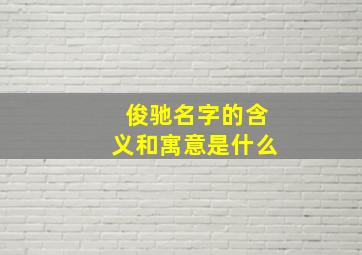 俊驰名字的含义和寓意是什么